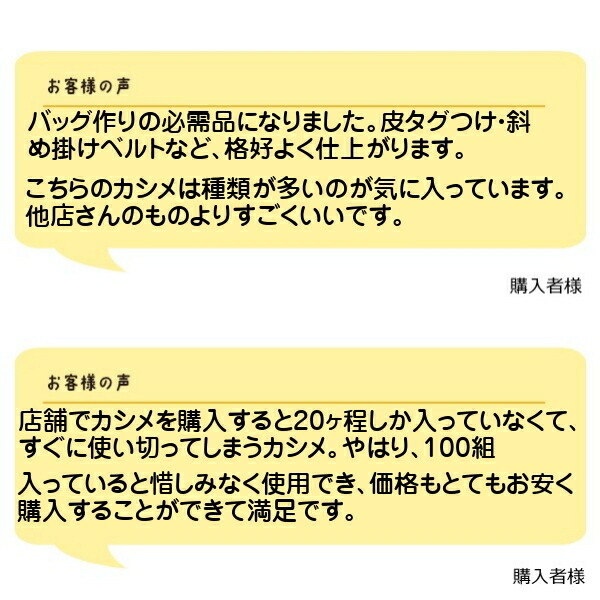 お客様の声

バッグ作りの必需品になりました。皮タグつけ・斜め掛けベルトなど、格好よく仕上がります。

こちらのカシメは種類が多いのが気に入っています。他店さんのものよりすごくいいです。

購入者様

お客様の声

店舗でカシメを購入すると20ヶ程しか入っていなくて、すぐに使い切ってしまうカシメ。やはり、100組

入っていると惜しみなく使用でき、価格もとてもお安く購入することができて満足です。

購入者様